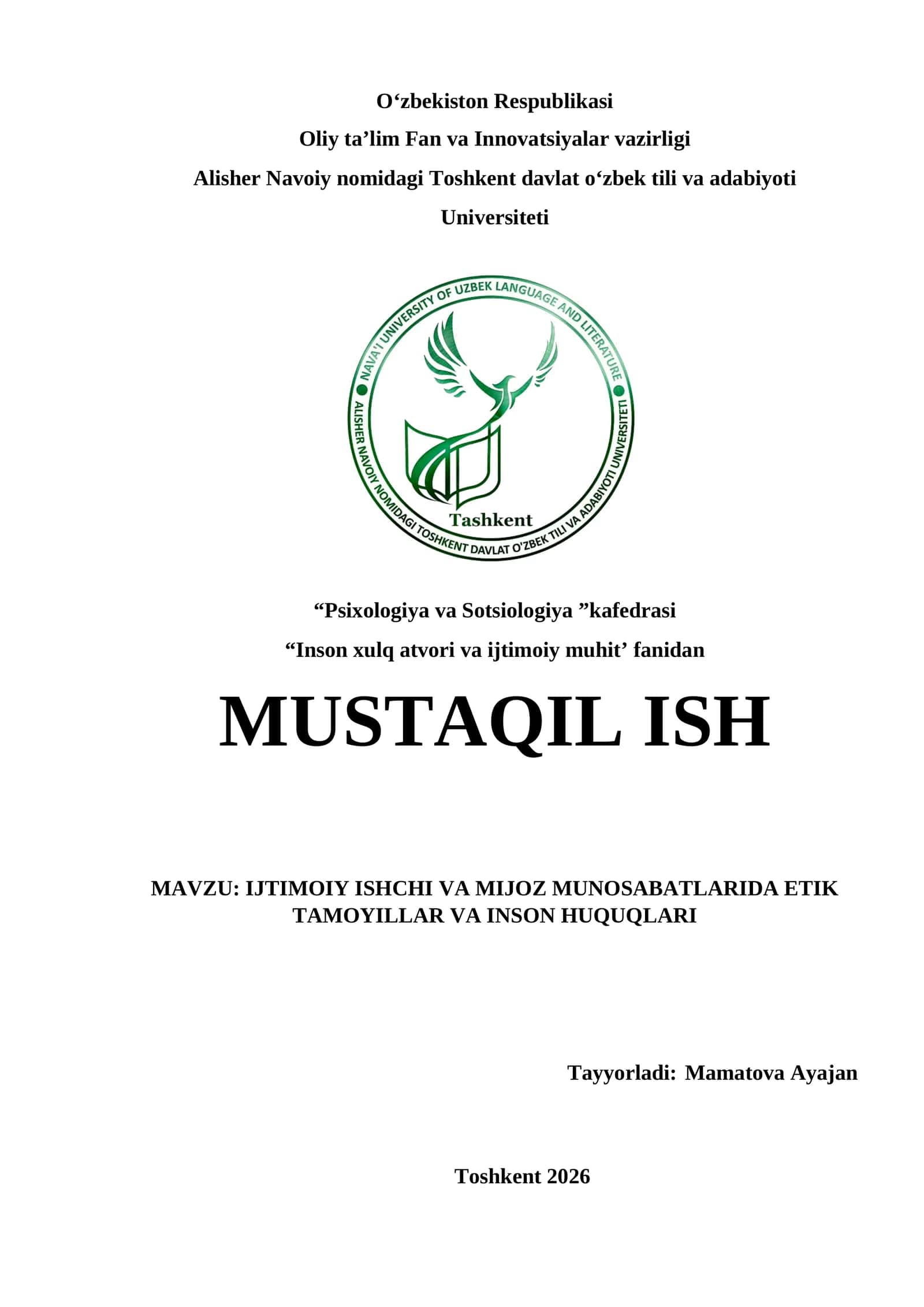 O‘zbekiston Respublikasi
Oliy ta’lim Fan va Innovatsiyalar vazirligi
Alisher Navoiy nomidagi Toshkent davlat o‘zbek tili va adabiyoti Universiteti

NAVA'I UNIVERSITY OF UZBEK LANGUAGE AND LITERATURE
ALISHER NAVOIY NOMIDAGI TOSHKENT DAVLAT O'ZBEK TILI VA ADABIYOTI UNIVERSITETI
Tashkent

“Psixologiya va Sotsiologiya ”kafedrasi
“Inson xulq atvori va ijtimoiy muhit’ fanidan

MUSTAQIL ISH

MAVZU: IJTIMOIY ISHCHI VA MIJOZ MUNOSABATLARIDA ETIK TAMOYILLAR VA INSON HUQUQLARI

Tayyorladi: Mamatova Ayajan

Toshkent 2026